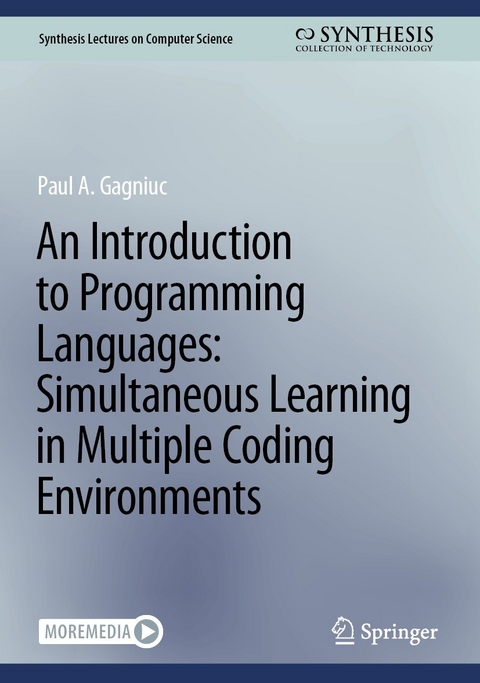 Synthesis Lectures on Computer Science

SYNTHESIS
COLLECTION OF TECHNOLOGY

Paul A. Gagniuc

An Introduction to Programming Languages: Simultaneous Learning in Multiple Coding Environments

MOREMEDIA

Springer